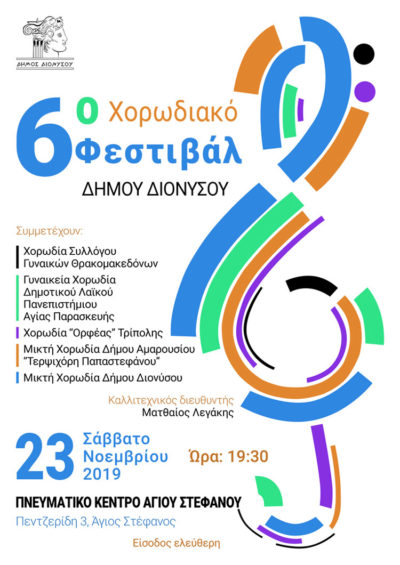 ΔΗΜΟΣ ΔΙΟΝΥΣΟΥ

6ο Χορωδιακό Φεστιβάλ

ΔΗΜΟΥ ΔΙΟΝΥΣΟΥ

Συμμετέχουν:

Χορωδία Συλλόγου Γυναικών Θρακομακεδόνων

Γυναικεία Χορωδία Δημοτικού Λαϊκού Πανεπιστήμιου Αγίας Παρασκευής

Χορωδία "Ορφέας" Τρίπολης

Μικτή Χορωδία Δήμου Αμαρουσίου "Τερψιχόρη Παπαστεφάνου"

Μικτή Χορωδία Δήμου Διονύσου

Καλλιτεχνικός διευθυντής
Ματθαίος Λεγάκης

23 Σάββατο Νοεμβρίου 2019

Ώρα: 19:30

ΠΝΕΥΜΑΤΙΚΟ ΚΕΝΤΡΟ ΑΓΙΟΥ ΣΤΕΦΑΝΟΥ

Πεντζερίδη 3, Άγιος Στέφανος

Είσοδος ελεύθερη